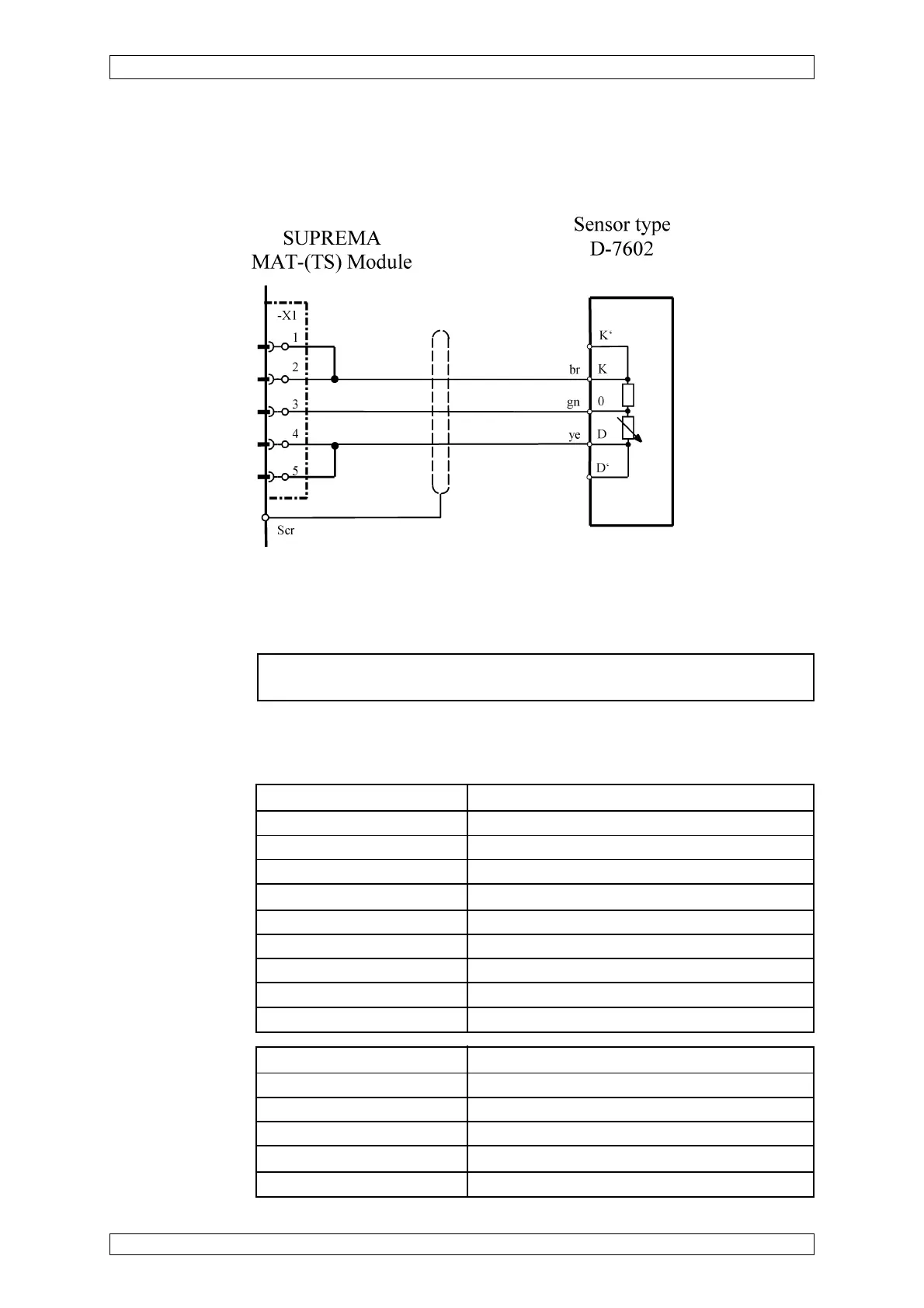 SUPREMA
MAT-(TS) Module

Sensor type
D-7602

-X1
1
2
3
4
5
Scr

br
gn
ye

K‘
K
0
D
D‘